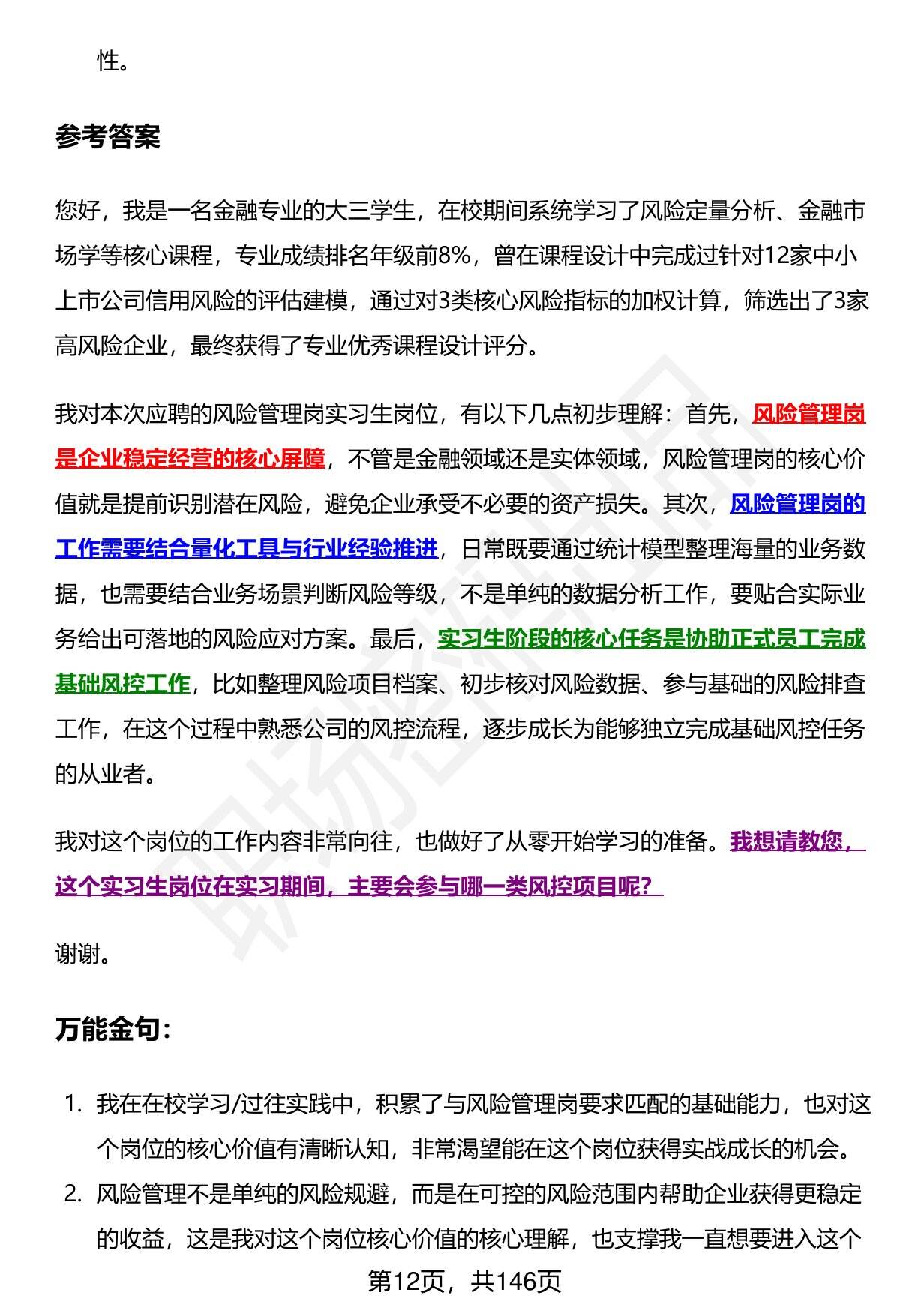 性。

参考答案

您好，我是一名金融专业的大三学生，在校期间系统学习了风险定量分析、金融市场学等核心课程，专业成绩排名年级前8%，曾在课程设计中完成过针对12家中小上市公司信用风险的评估建模，通过对3类核心风险指标的加权计算，筛选出了3家高风险企业，最终获得了专业优秀课程设计评分。

我对本次应聘的风险管理岗实习生岗位，有以下几点初步理解：首先，风险管理岗是企业稳定经营的核心屏障，不管是金融领域还是实体领域，风险管理岗的核心价值就是提前识别潜在风险，避免企业承受不必要的资产损失。其次，风险管理岗的工作需要结合量化工具与行业经验推进，日常既要通过统计模型整理海量的业务数据，也需要结合业务场景判断风险等级，不是单纯的数据分析工作，要贴合实际业务给出可落地的风险应对方案。最后，实习生阶段的核心任务是协助正式员工完成基础风控工作，比如整理风险项目档案、初步核对风险数据、参与基础的风险排查工作，在这个过程中熟悉公司的风控流程，逐步成长为能够独立完成基础风控任务的从业者。

我对这个岗位的工作内容非常向往，也做好了从零开始学习的准备。我想请教您，这个实习生岗位在实习期间，主要会参与哪一类风控项目呢？

谢谢。

万能金句：

1. 我在在校学习/过往实践中，积累了与风险管理岗要求匹配的基础能力，也对这个岗位的核心价值有清晰认知，非常渴望能在这个岗位获得实战成长的机会。
2. 风险管理不是单纯的风险规避，而是在可控的风险范围内帮助企业获得更稳定的收益，这是我对这个岗位核心价值的核心理解，也支撑我一直想要进入这个

第12页，共146页